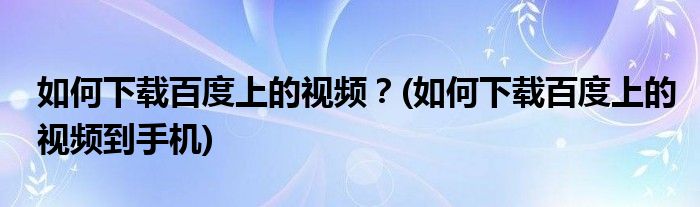 如何下载百度上的视频？(如何下载百度上的视频到手机)